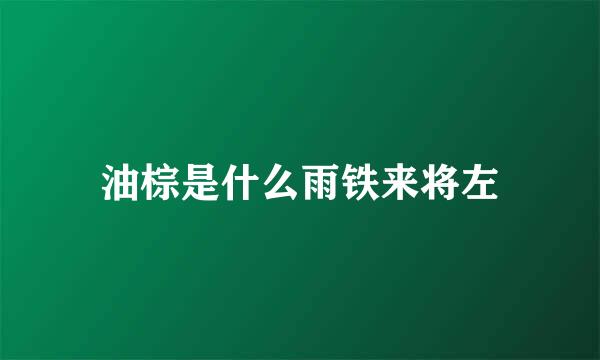 油棕是什么雨铁来将左